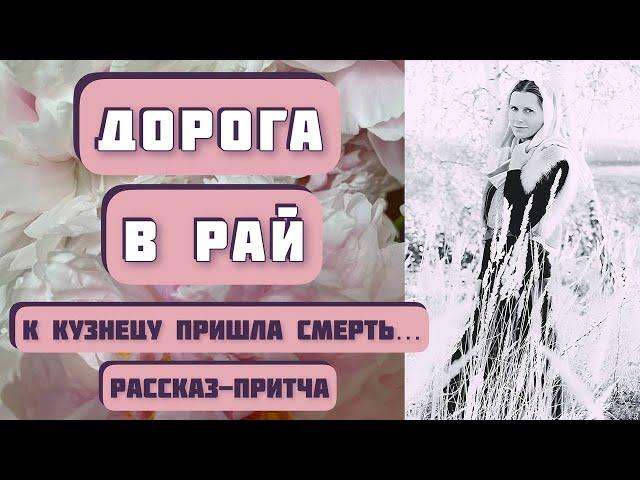 ДОРОГА

В РАЙ

К КУЗНЕЦУ ПРИШЛА СМЕРТЬ...

РАССКАЗ-ПРИТЧА